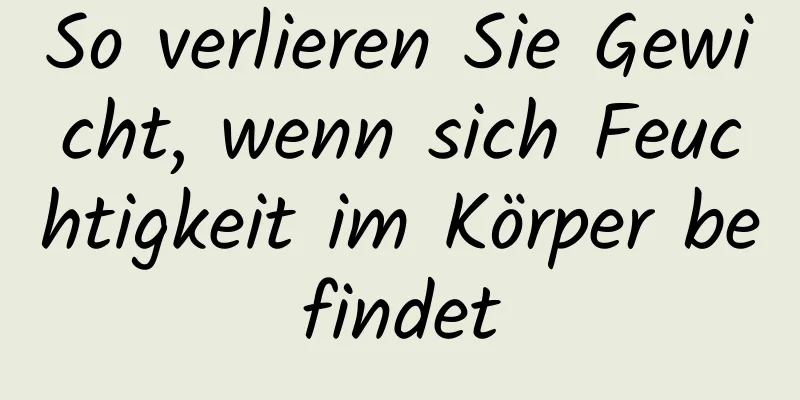 So verlieren Sie Gewicht, wenn sich Feuchtigkeit im Körper befindet